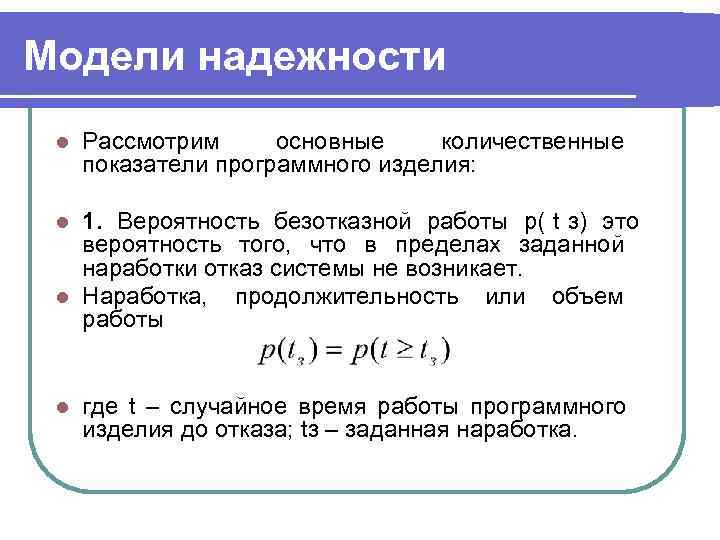 Модели надежности

Рассмотрим основные количественные показатели программного изделия:

1. Вероятность безотказной работы p( t з) это вероятность того, что в пределах заданной наработки отказ системы не возникает.

Наработка, продолжительность или объем работы

$p(t_з) = p(t \geq t_з)$

где t – случайное время работы программного изделия до отказа; tз – заданная наработка.